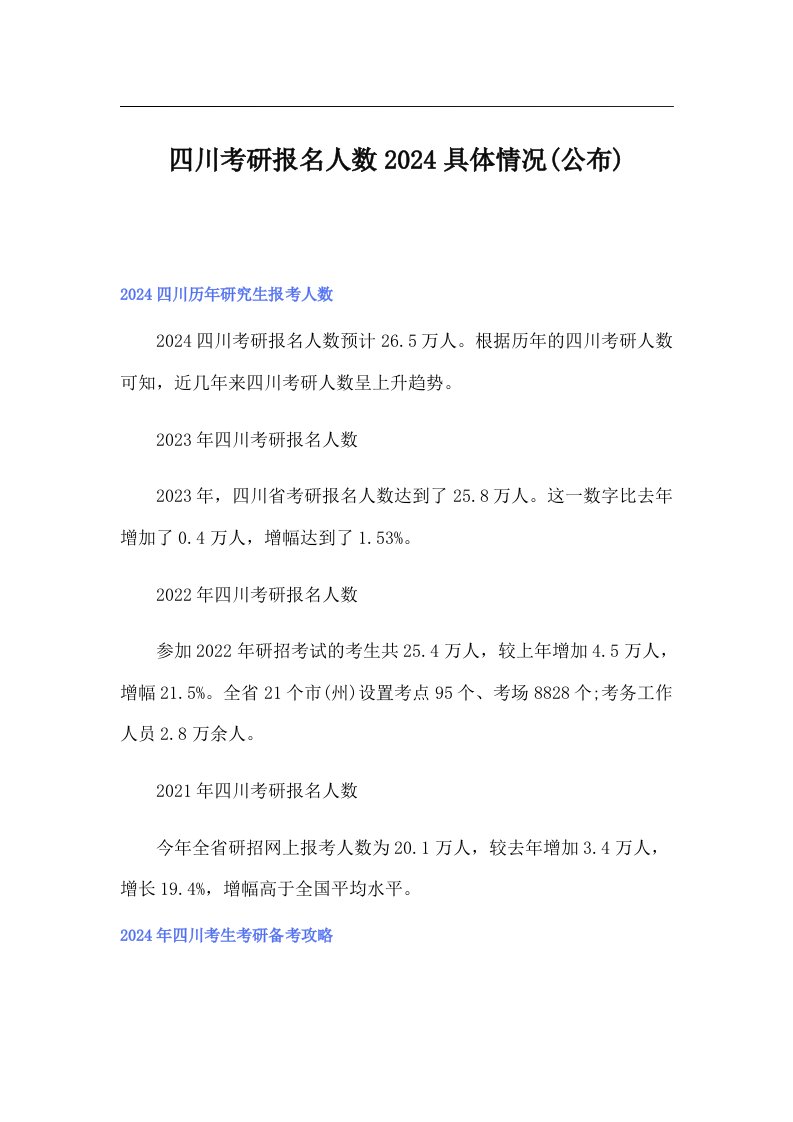 四川考研报名人数2024具体情况(公布)

2024四川历年研究生报考人数

2024四川考研报名人数预计26.5万人。根据历年的四川考研人数可知，近几年来四川考研人数呈上升趋势。

2023年四川考研报名人数

2023年，四川省考研报名人数达到了25.8万人。这一数字比去年增加了0.4万人，增幅达到了1.53%。

2022年四川考研报名人数

参加2022年研招考试的考生共25.4万人，较上年增加4.5万人，增幅21.5%。全省21个市(州)设置考点95个、考场8828个;考务工作人员2.8万余人。

2021年四川考研报名人数

今年全省研招网上报考人数为20.1万人，较去年增加3.4万人，增长19.4%，增幅高于全国平均水平。

2024年四川考生考研备考攻略